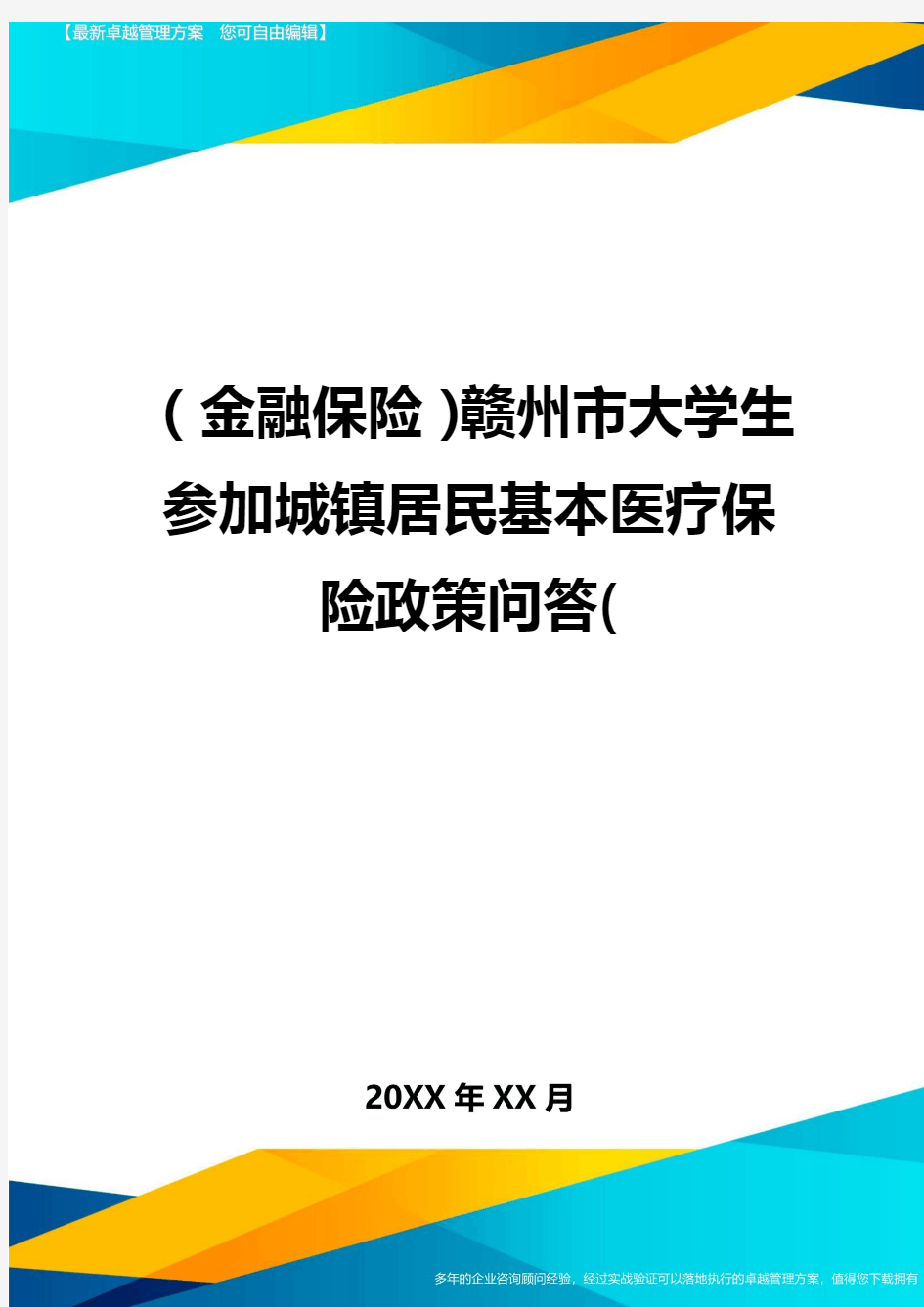 【最新卓越管理方案 您可自由编辑】

(金融保险)赣州市大学生参加城镇居民基本医疗保险政策问答(

20XX年XX月

多年的企业咨询顾问经验，经过实战验证可以落地执行的卓越管理方案，值得您下载拥有